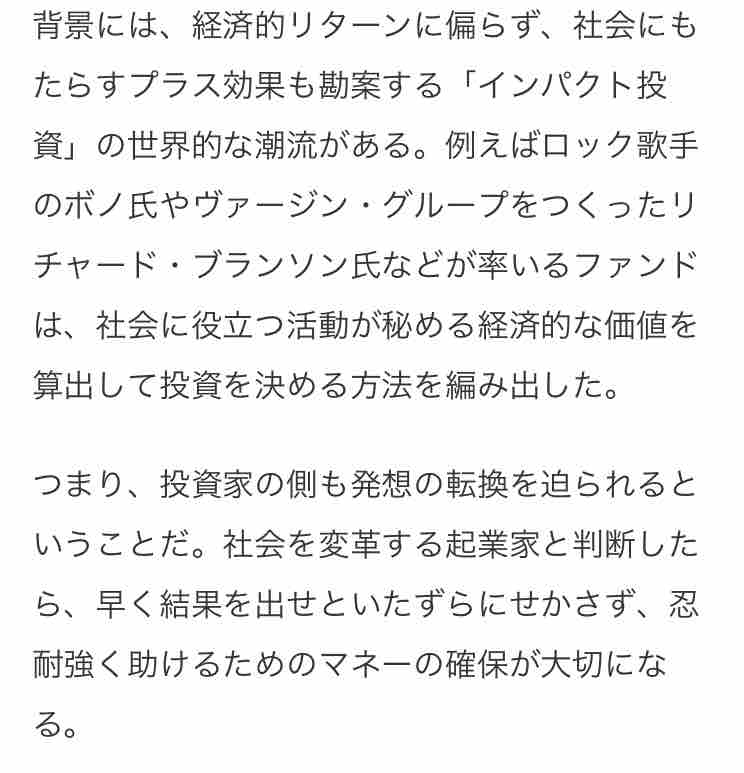 背景には、経済的リターンに偏らず、社会にもたらすプラス効果も勘案する「インパクト投資」の世界的な潮流がある。例えばロック歌手のボノ氏やヴァージン・グループをつくったリチャード・ブランソン氏などが率いるファンドは、社会に役立つ活動が秘める経済的な価値を算出して投資を決める方法を編み出した。

つまり、投資家の側も発想の転換を迫られるということだ。社会を変革する起業家と判断したら、早く結果を出せといたずらにせかさず、忍耐強く助けるためのマネーの確保が大切になる。